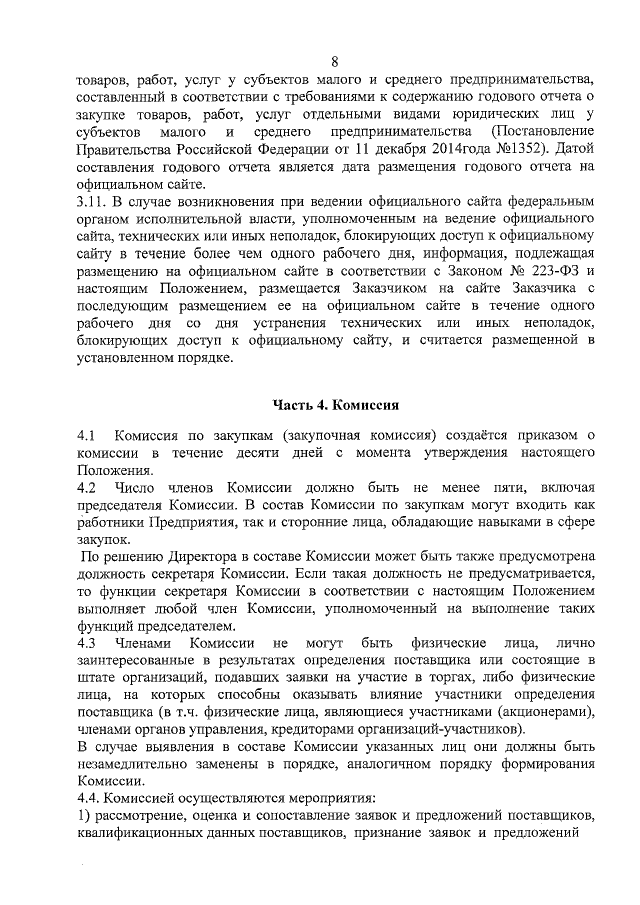 8

товаров, работ, услуг у субъектов малого и среднего предпринимательства, составленный в соответствии с требованиями к содержанию годового отчета о закупке товаров, работ, услуг отдельными видами юридических лиц у субъектов малого и среднего предпринимательства (Постановление Правительства Российской Федерации от 11 декабря 2014года №1352). Датой составления годового отчета является дата размещения годового отчета на официальном сайте.
3.11. В случае возникновения при ведении официального сайта федеральным органом исполнительной власти, уполномоченным на ведение официального сайта, технических или иных неполадок, блокирующих доступ к официальному сайту в течение более чем одного рабочего дня, информация, подлежащая размещению на официальном сайте в соответствии с Законом № 223-ФЗ и настоящим Положением, размещается Заказчиком на сайте Заказчика с последующим размещением ее на официальном сайте в течение одного рабочего дня со дня устранения технических или иных неполадок, блокирующих доступ к официальному сайту, и считается размещенной в установленном порядке.

Часть 4. Комиссия

4.1 Комиссия по закупкам (закупочная комиссия) создаётся приказом о комиссии в течение десяти дней с момента утверждения настоящего Положения.
4.2 Число членов Комиссии должно быть не менее пяти, включая председателя Комиссии. В состав Комиссии по закупкам могут входить как работники Предприятия, так и сторонние лица, обладающие навыками в сфере закупок.
По решению Директора в составе Комиссии может быть также предусмотрена должность секретаря Комиссии. Если такая должность не предусматривается, то функции секретаря Комиссии в соответствии с настоящим Положением выполняет любой член Комиссии, уполномоченный на выполнение таких функций председателем.
4.3 Членами Комиссии не могут быть физические лица, лично заинтересованные в результатах определения поставщика или состоящие в штате организаций, подавших заявки на участие в торгах, либо физические лица, на которых способны оказывать влияние участники определения поставщика (в т.ч. физические лица, являющиеся участниками (акционерами), членами органов управления, кредиторами организаций-участников).
В случае выявления в составе Комиссии указанных лиц они должны быть незамедлительно заменены в порядке, аналогичном порядку формирования Комиссии.
4.4. Комиссией осуществляются мероприятия:
1) рассмотрение, оценка и сопоставление заявок и предложений поставщиков, квалификационных данных поставщиков, признание заявок и предложений